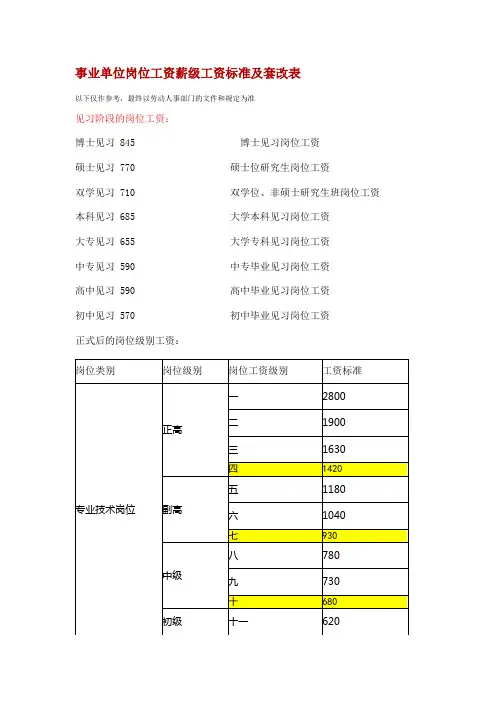 事业单位岗位工资薪级工资标准及套改表

以下仅作参考，最终以劳动人事部门的文件和规定为准

见习阶段的岗位工资：

博士见习 845 博士见习岗位工资

硕士见习 770 硕士位研究生岗位工资

双学见习 710 双学位、非硕士研究生班岗位工资

本科见习 685 大学本科见习岗位工资

大专见习 655 大学专科见习岗位工资

中专见习 590 中专毕业见习岗位工资

高中见习 590 高中毕业见习岗位工资

初中见习 570 初中毕业见习岗位工资

正式后的岗位级别工资：

| 岗位类别 | 岗位级别 | 岗位工资级别 | 工资标准 |
|---|---|---|---|
| 专业技术岗位 | 正高 | 一 | 2800 |
| | | 二 | 1900 |
| | | 三 | 1630 |
| | | 四 | 1420 |
| | 副高 | 五 | 1180 |
| | | 六 | 1040 |
| | | 七 | 930 |
| | 中级 | 八 | 780 |
| | | 九 | 730 |
| | | 十 | 680 |
| | 初级 | 十一 | 620 |